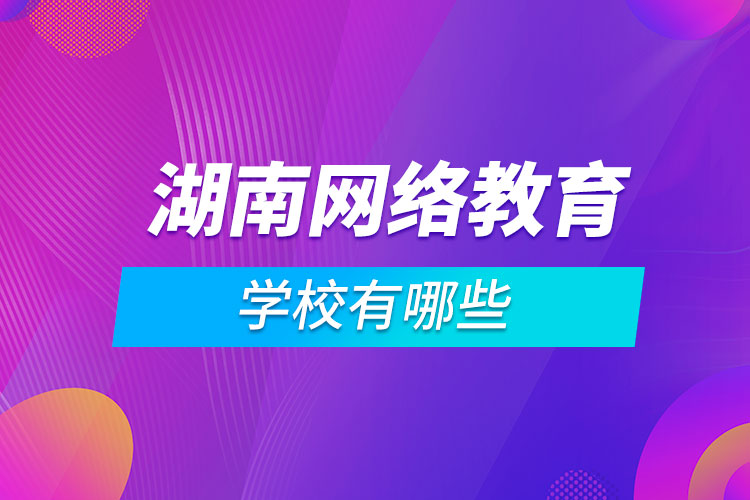 湖南网络教育

学校有哪些